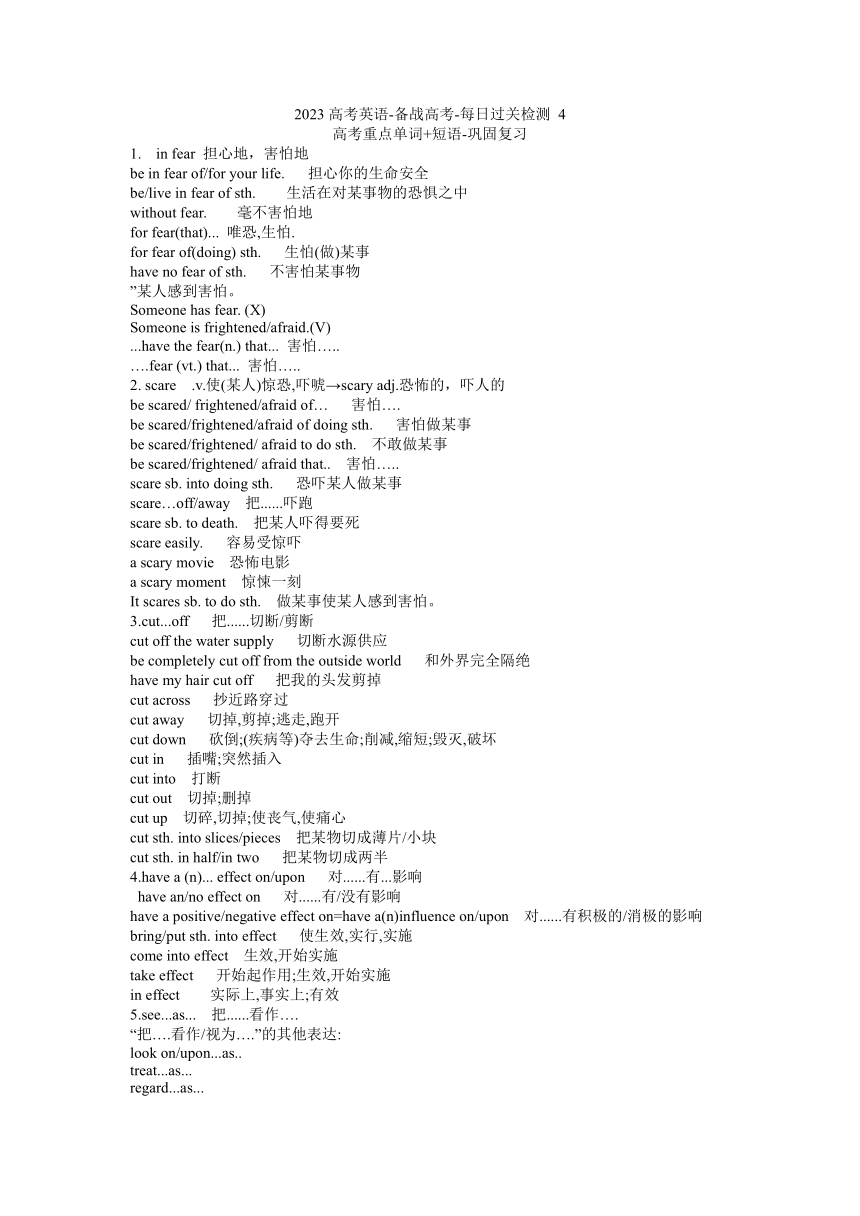 2023 高考英语-备战高考-每日过关检测 4
高考重点单词+短语-巩固复习

1. in fear 担心地，害怕地
be in fear of/for your life. 担心你的生命安全
be/live in fear of sth. 生活在对某事物的恐惧之中
without fear. 毫不害怕地
for fear(that)... 唯恐,生怕.
for fear of(doing) sth. 生怕(做)某事
have no fear of sth. 不害怕某事物
”某人感到害怕。
Someone has fear. (X)
Someone is frightened/afraid.(V)
...have the fear(n.) that... 害怕…..
….fear (vt.) that... 害怕…..
2. scare .v.使(某人)惊恐,吓唬→scary adj.恐怖的，吓人的
be scared/ frightened/afraid of… 害怕….
be scared/frightened/afraid of doing sth. 害怕做某事
be scared/frightened/ afraid to do sth. 不敢做某事
be scared/frightened/ afraid that.. 害怕…..
scare sb. into doing sth. 恐吓某人做某事
scare…off/away 把......吓跑
scare sb. to death. 把某人吓得要死
scare easily. 容易受惊吓
a scary movie 恐怖电影
a scary moment 惊悚一刻
It scares sb. to do sth. 做某事使某人感到害怕。
3.cut...off 把......切断/剪断
cut off the water supply 切断水源供应
be completely cut off from the outside world 和外界完全隔绝
have my hair cut off 把我的头发剪掉
cut across 抄近路穿过
cut away 切掉,剪掉;逃走,跑开
cut down 砍倒;(疾病等)夺去生命;削减,缩短;毁灭,破坏
cut in 插嘴;突然插入
cut into 打断
cut out 切掉;删掉
cut up 切碎,切掉;使丧气,使痛心
cut sth. into slices/pieces 把某物切成薄片/小块
cut sth. in half/in two 把某物切成两半
4.have a (n)... effect on/upon 对......有...影响
have an/no effect on 对......有/没有影响
have a positive/negative effect on=have a(n)influence on/upon 对......有积极的/消极的影响
bring/put sth. into effect 使生效,实行,实施
come into effect 生效,开始实施
take effect 开始起作用;生效,开始实施
in effect 实际上,事实上;有效
5.see...as... 把......看作….
“把….看作/视为….”的其他表达:
look on/upon...as..
treat...as...
regard...as...